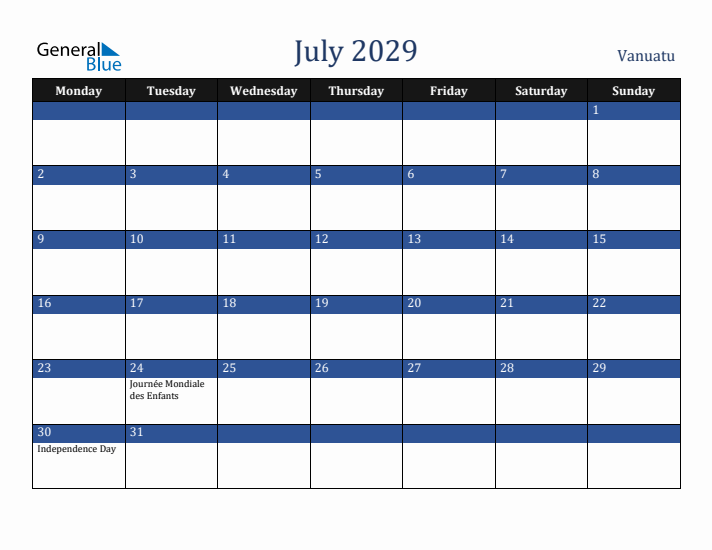 General Blue

July 2029

Vanuatu

| Monday | Tuesday | Wednesday | Thursday | Friday | Saturday | Sunday |
|---|---|---|---|---|---|---|
| | | | | | | 1 |
| 2 | 3 | 4 | 5 | 6 | 7 | 8 |
| 9 | 10 | 11 | 12 | 13 | 14 | 15 |
| 16 | 17 | 18 | 19 | 20 | 21 | 22 |
| 23 | 24 Journée Mondiale des Enfants | 25 | 26 | 27 | 28 | 29 |
| 30 Independence Day | 31 | | | | | |